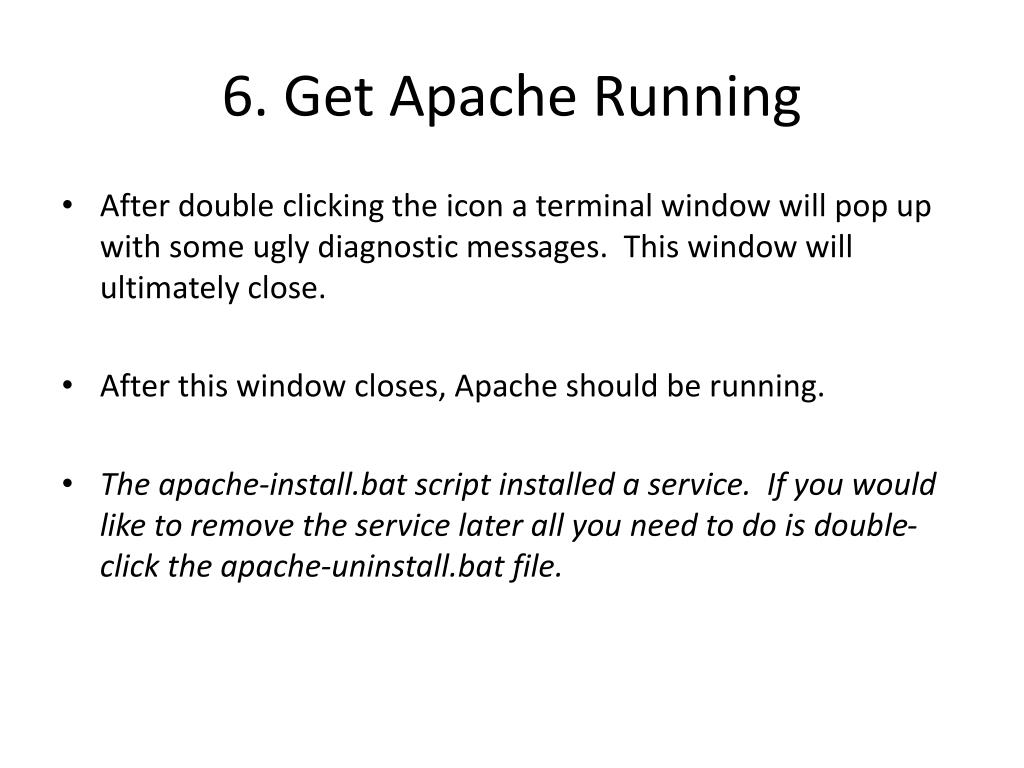 6. Get Apache Running

• After double clicking the icon a terminal window will pop up with some ugly diagnostic messages. This window will ultimately close.

• After this window closes, Apache should be running.

• The apache-install.bat script installed a service. If you would like to remove the service later all you need to do is double-click the apache-uninstall.bat file.